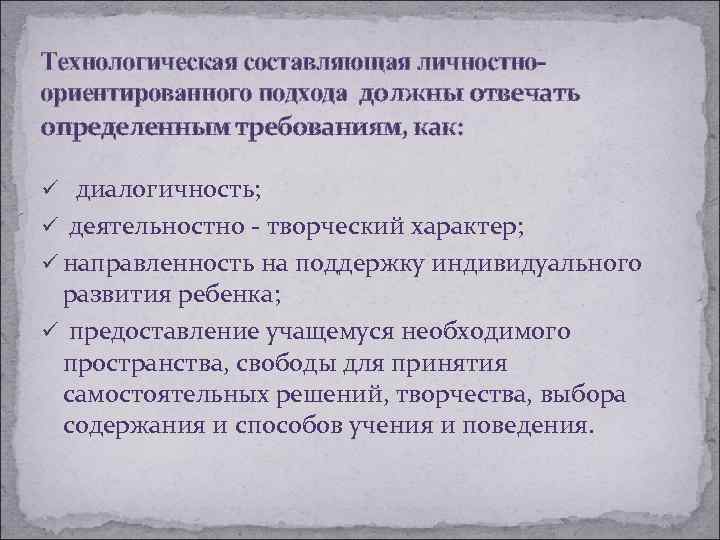 Технологическая составляющая личностно-ориентированного подхода должны отвечать определенным требованиям, как:

✓ диалогичность;
✓ деятельностно - творческий характер;
✓ направленность на поддержку индивидуального развития ребенка;
✓ предоставление учащемуся необходимого пространства, свободы для принятия самостоятельных решений, творчества, выбора содержания и способов учения и поведения.